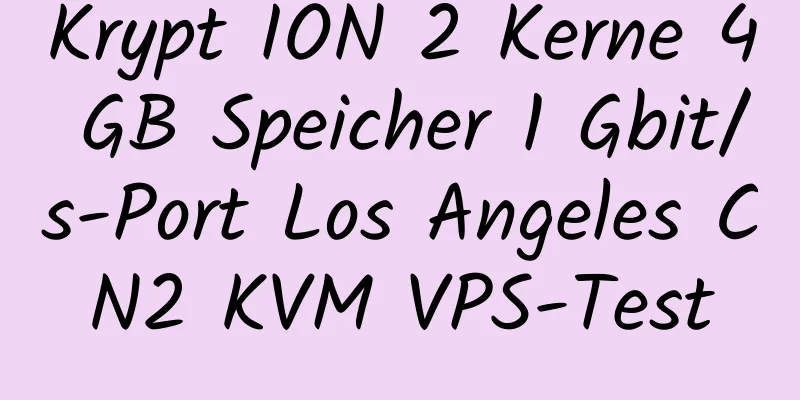 Krypt ION 2 Kerne 4 GB Speicher 1 Gbit/s-Port Los Angeles CN2 KVM VPS-Test